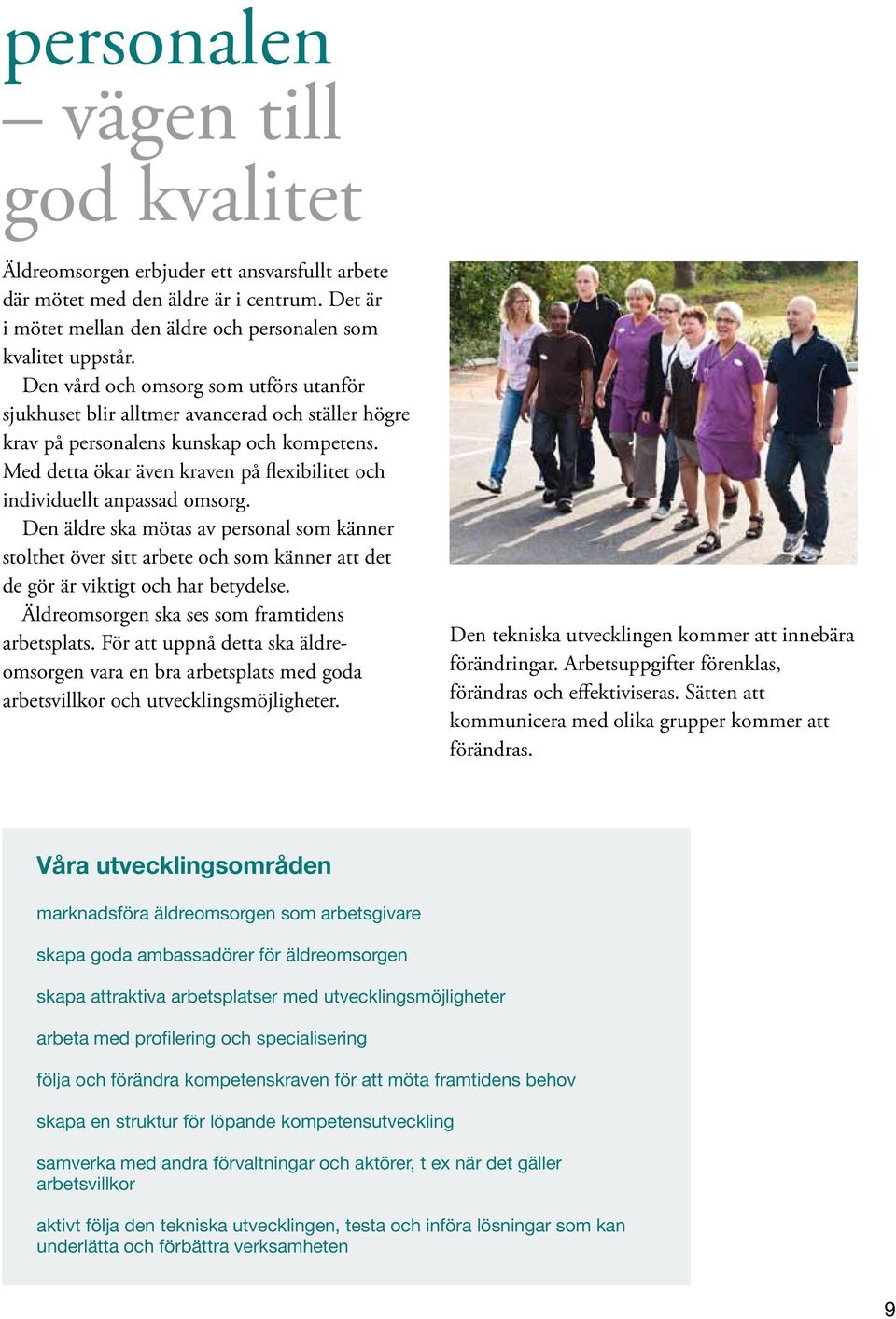 personalen
– vägen till
god kvalitet

Äldreomsorgen erbjuder ett ansvarsfullt arbete där mötet med den äldre är i centrum. Det är i mötet mellan den äldre och personalen som kvalitet uppstår.

Den vård och omsorg som utförs utanför sjukhuset blir alltmer avancerad och ställer högre krav på personalens kunskap och kompetens. Med detta ökar även kraven på flexibilitet och individuellt anpassad omsorg.

Den äldre ska mötas av personal som känner stolthet över sitt arbete och som känner att det de gör är viktigt och har betydelse.

Äldreomsorgen ska ses som framtidens arbetsplats. För att uppnå detta ska äldreomsorgen vara en bra arbetsplats med goda arbetsvillkor och utvecklingsmöjligheter.

Den tekniska utvecklingen kommer att innebära förändringar. Arbetsuppgifter förenklas, förändras och effektiviseras. Sätten att kommunicera med olika grupper kommer att förändras.

Våra utvecklingsområden

marknadsföra äldreomsorgen som arbetsgivare

skapa goda ambassadörer för äldreomsorgen

skapa attraktiva arbetsplatser med utvecklingsmöjligheter

arbeta med profilering och specialisering

följa och förändra kompetenskraven för att möta framtidens behov

skapa en struktur för löpande kompetensutveckling

samverka med andra förvaltningar och aktörer, t ex när det gäller arbetsvillkor

aktivt följa den tekniska utvecklingen, testa och införa lösningar som kan underlätta och förbättra verksamheten

9